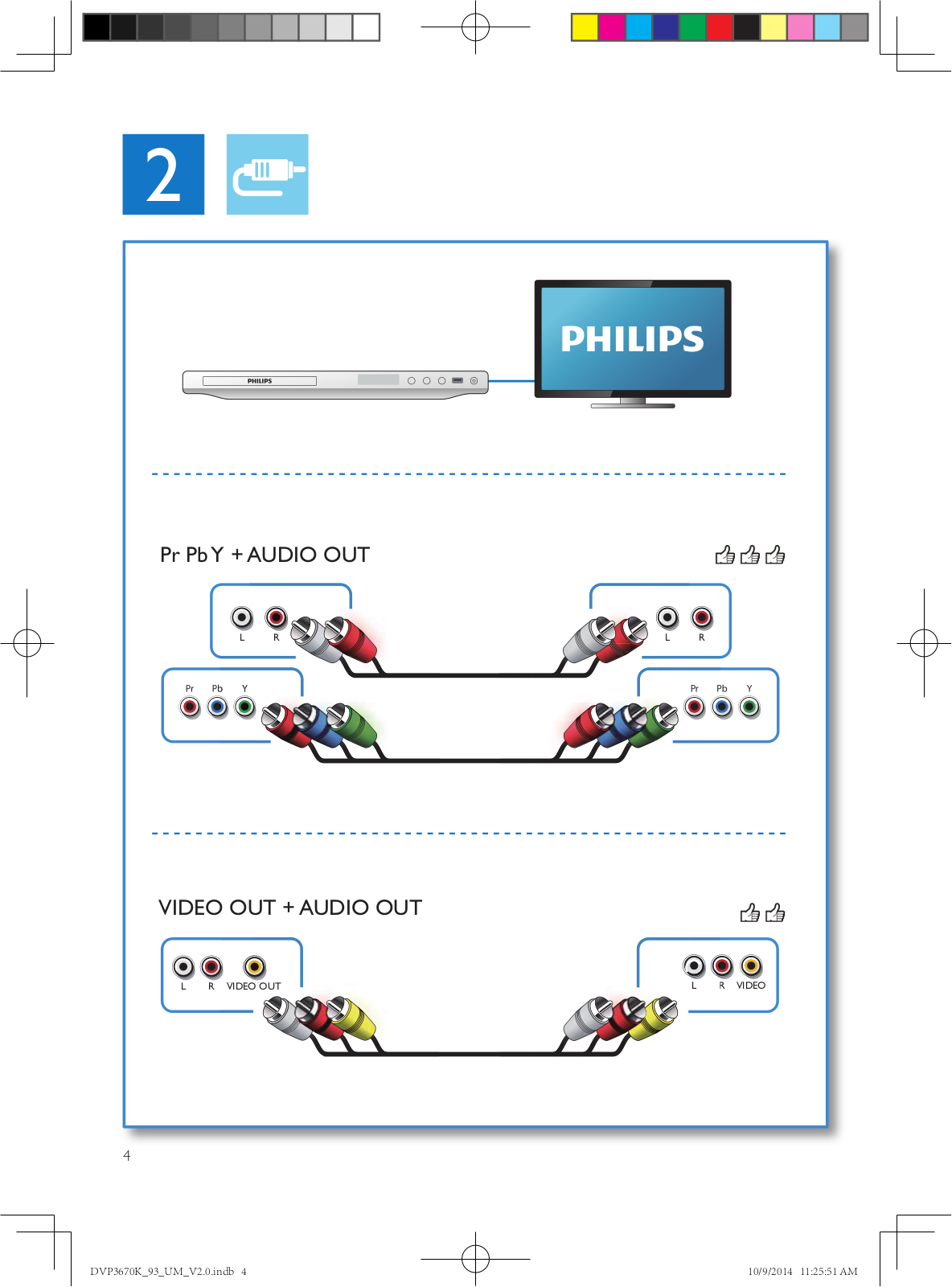 2

PHILIPS

PHILIPS

Pr Pb Y + AUDIO OUT

L R

L R

Pr Pb Y

Pr Pb Y

VIDEO OUT + AUDIO OUT

L R VIDEO OUT

L R VIDEO

4

DVP3670K_93_UM_V2.0.indb 4

10/9/2014 11:25:51 AM